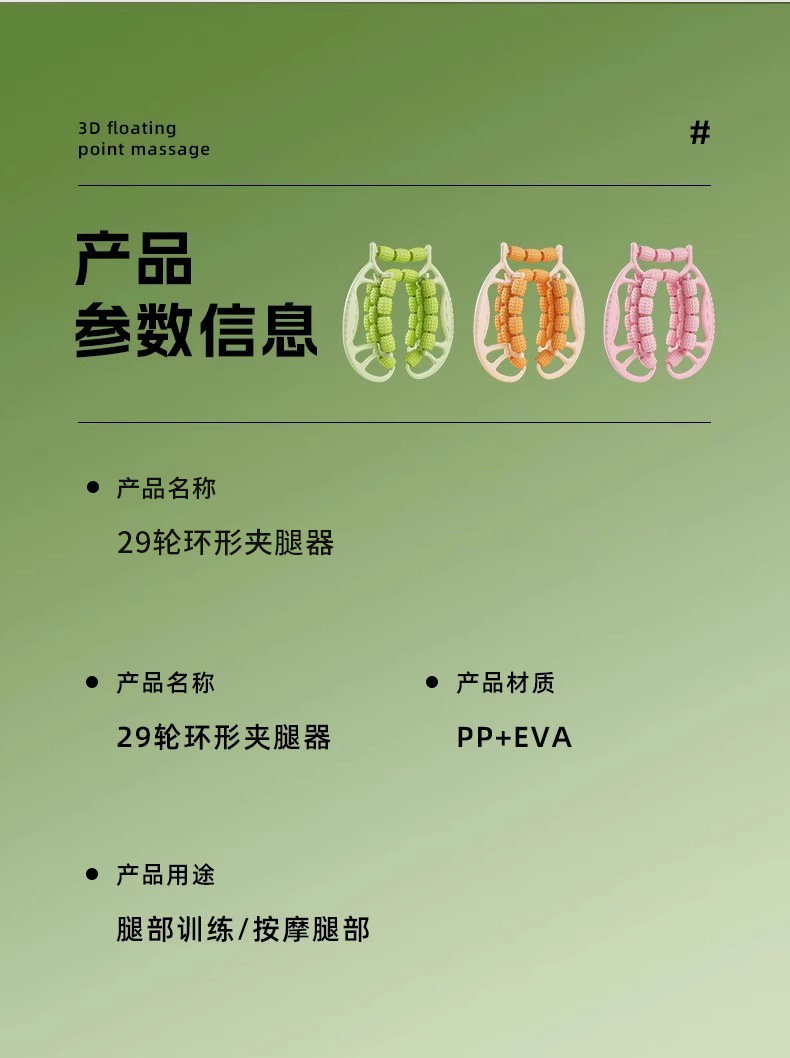 3D floating
point massage

#

产品
参数信息

• 产品名称

29轮环形夹腿器

• 产品名称

29轮环形夹腿器

• 产品材质

PP+EVA

• 产品用途

腿部训练/按摩腿部